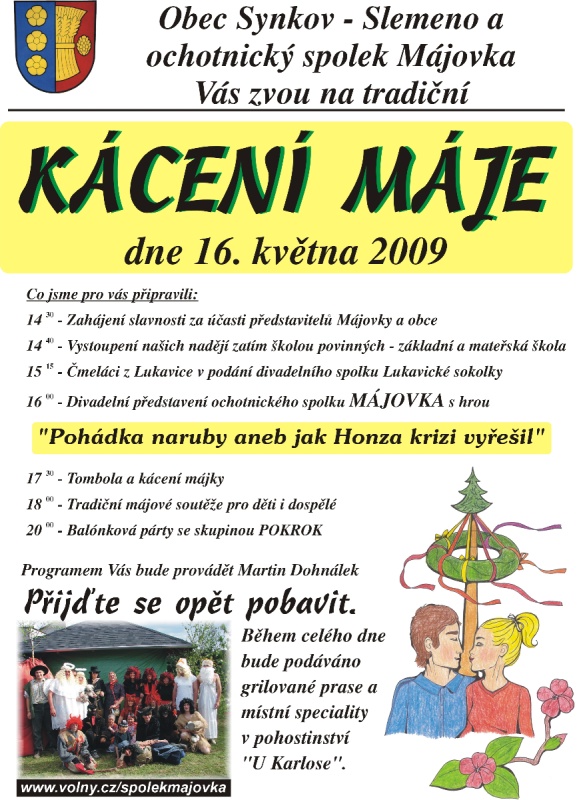 Obec Synkov - Slemeno a ochotnický spolek Májovka Vás zvou na tradiční

KÁCENÍ MÁJE

dne 16. května 2009

Co jsme pro vás připravili:

$14^{30}$ - Zahájení slavnosti za účasti představitelů Májovky a obce

$14^{40}$ - Vystoupení našich nadějí zatím školou povinných - základní a mateřská škola

$15^{15}$ - Čmeláci z Lukavice v podání divadelního spolku Lukavické sokolky

$16^{00}$ - Divadelní představení ochotnického spolku MÁJOVKA s hrou

"Pohádka naruby aneb jak Honza krizi vyřešil"

$17^{30}$ - Tombola a kácení májky

$18^{00}$ - Tradiční májové soutěže pro děti i dospělé

$20^{00}$ - Balónková párty se skupinou POKROK

Programem Vás bude provádět Martin Dohnálek

Přijďte se opět pobavit.

Během celého dne bude podáváno grilované prase a místní speciality v pohostinství "U Karlose".

www.volny.cz/spolekmajovka